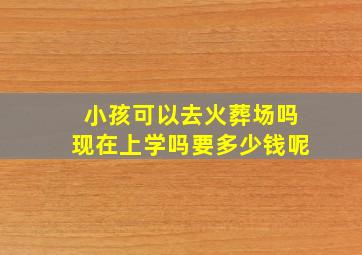 小孩可以去火葬场吗
现在上学吗要多少钱呢